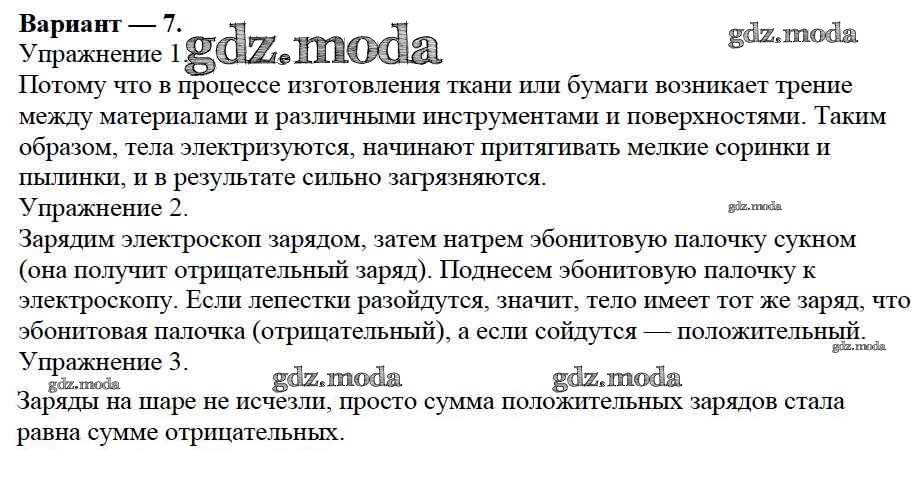 Вариант — 7.
Упражнение 1.
Потому что в процессе изготовления ткани или бумаги возникает трение между материалами и различными инструментами и поверхностями. Таким образом, тела электризуются, начинают притягивать мелкие соринки и пылинки, и в результате сильно загрязняются.
Упражнение 2.
Зарядим электроскоп зарядом, затем натрем эбонитовую палочку сукном (она получит отрицательный заряд). Поднесем эбонитовую палочку к электроскопу. Если лепестки разойдутся, значит, тело имеет тот же заряд, что эбонитовая палочка (отрицательный), а если сойдутся — положительный.
Упражнение 3.
Заряды на шаре не исчезли, просто сумма положительных зарядов стала равна сумме отрицательных.

gdz.moda